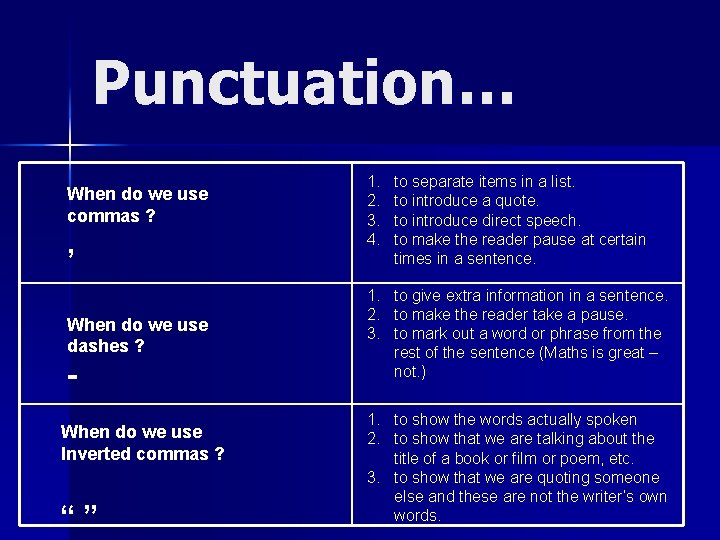 Punctuation…

| | |
|---|---|
| When do we use commas ? , | 1. to separate items in a list. 2. to introduce a quote. 3. to introduce direct speech. 4. to make the reader pause at certain times in a sentence. |
| When do we use dashes ? - | 1. to give extra information in a sentence. 2. to make the reader take a pause. 3. to mark out a word or phrase from the rest of the sentence (Maths is great – not.) |
| When do we use Inverted commas ? “ ” | 1. to show the words actually spoken 2. to show that we are talking about the title of a book or film or poem, etc. 3. to show that we are quoting someone else and these are not the writer's own words. |